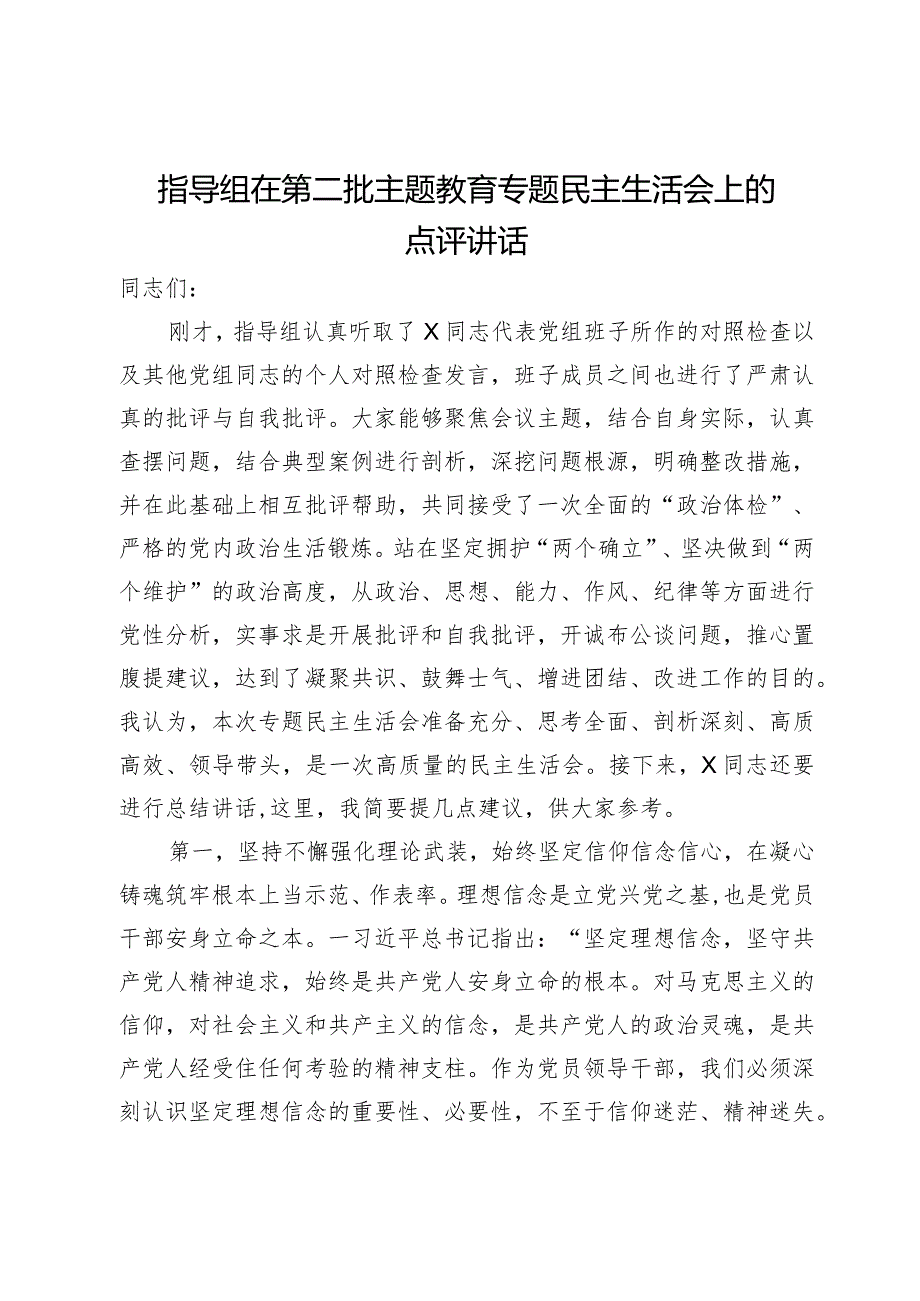 指导组在第二批主题教育专题民主生活会上的点评讲话

同志们：

刚才，指导组认真听取了X同志代表党组班子所作的对照检查以及其他党组同志的个人对照检查发言，班子成员之间也进行了严肃认真的批评与自我批评。大家能够聚焦会议主题，结合自身实际，认真查摆问题，结合典型案例进行剖析，深挖问题根源，明确整改措施，并在此基础上相互批评帮助，共同接受了一次全面的“政治体检”、严格的党内政治生活锻炼。站在坚定拥护“两个确立”、坚决做到“两个维护”的政治高度，从政治、思想、能力、作风、纪律等方面进行党性分析，实事求是开展批评和自我批评，开诚布公谈问题，推心置腹提建议，达到了凝聚共识、鼓舞士气、增进团结、改进工作的目的。我认为，本次专题民主生活会准备充分、思考全面、剖析深刻、高质高效、领导带头，是一次高质量的民主生活会。接下来，X同志还要进行总结讲话,这里，我简要提几点建议，供大家参考。

第一，坚持不懈强化理论武装，始终坚定信仰信念信心，在凝心铸魂筑牢根本上当示范、作表率。理想信念是立党兴党之基，也是党员干部安身立命之本。一习近平总书记指出：“坚定理想信念，坚守共产党人精神追求，始终是共产党人安身立命的根本。对马克思主义的信仰，对社会主义和共产主义的信念，是共产党人的政治灵魂，是共产党人经受住任何考验的精神支柱。作为党员领导干部，我们必须深刻认识坚定理想信念的重要性、必要性，不至于信仰迷茫、精神迷失。